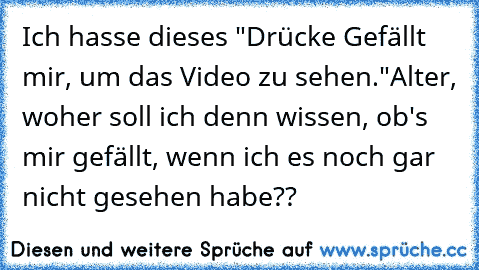 Ich hasse dieses "Drücke Gefällt mir, um das Video zu sehen."Alter, woher soll ich denn wissen, ob's mir gefällt, wenn ich es noch gar nicht gesehen habe??

Diesen und weitere Sprüche auf www.sprüche.cc